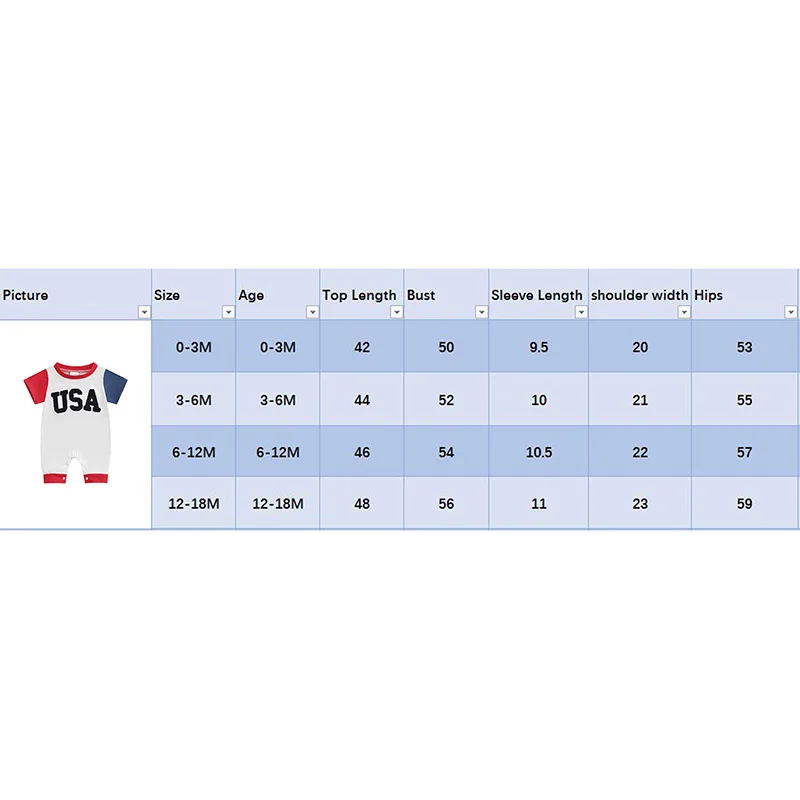 | Picture | Size | Age | Top Length | Bust | Sleeve Length | shoulder width | Hips |
|---|---|---|---|---|---|---|---|
| USA | 0-3M | 0-3M | 42 | 50 | 9.5 | 20 | 53 |
| | 3-6M | 3-6M | 44 | 52 | 10 | 21 | 55 |
| | 6-12M | 6-12M | 46 | 54 | 10.5 | 22 | 57 |
| | 12-18M | 12-18M | 48 | 56 | 11 | 23 | 59 |